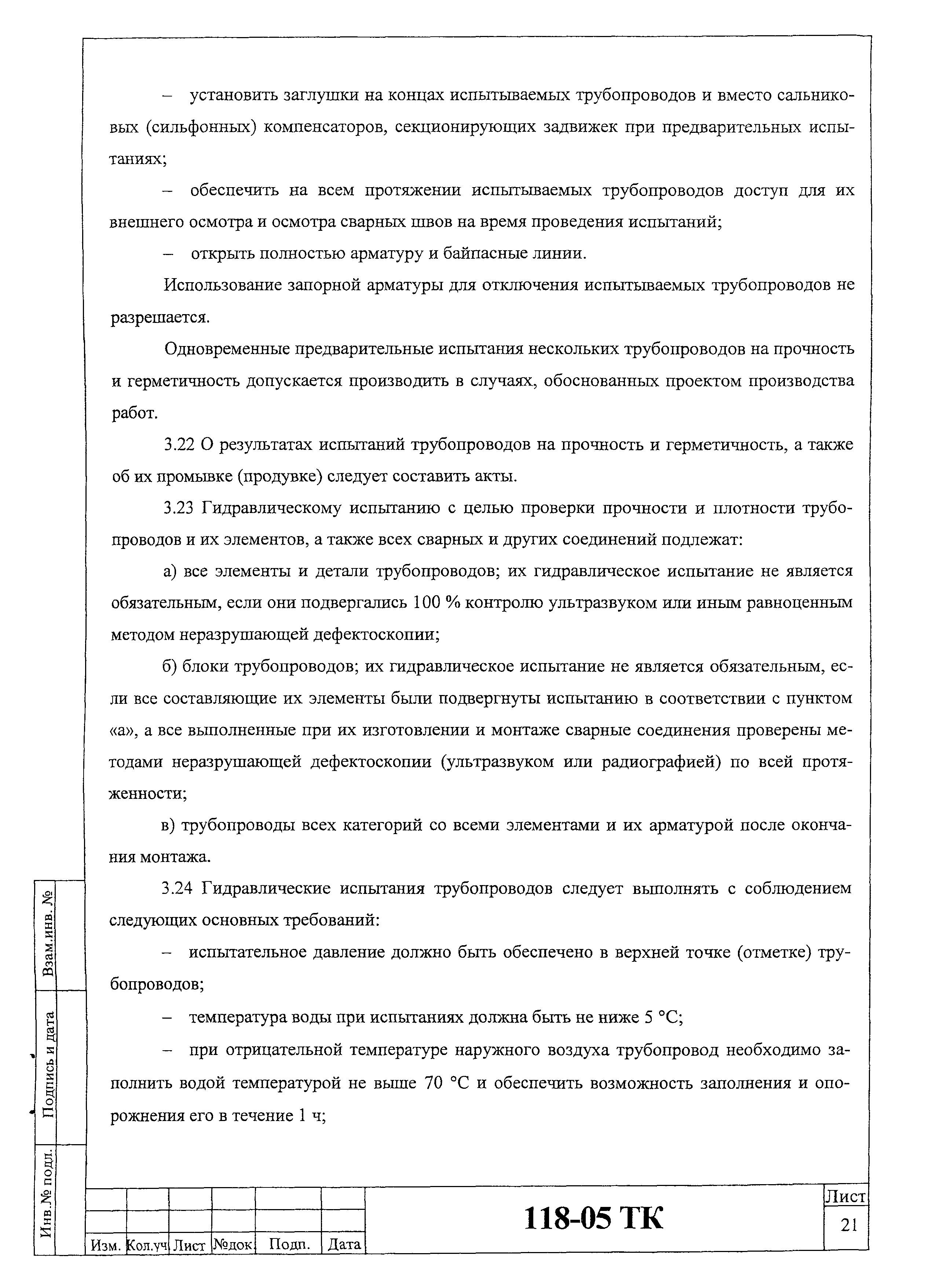 – установить заглушки на концах испытываемых трубопроводов и вместо сальниковых (сильфонных) компенсаторов, секционирующих задвижек при предварительных испытаниях;

– обеспечить на всем протяжении испытываемых трубопроводов доступ для их внешнего осмотра и осмотра сварных швов на время проведения испытаний;

– открыть полностью арматуру и байпасные линии.

Использование запорной арматуры для отключения испытываемых трубопроводов не разрешается.

Одновременные предварительные испытания нескольких трубопроводов на прочность и герметичность допускается производить в случаях, обоснованных проектом производства работ.

3.22 О результатах испытаний трубопроводов на прочность и герметичность, а также об их промывке (продувке) следует составить акты.

3.23 Гидравлическому испытанию с целью проверки прочности и плотности трубопроводов и их элементов, а также всех сварных и других соединений подлежат:

а) все элементы и детали трубопроводов; их гидравлическое испытание не является обязательным, если они подвергались 100 % контролю ультразвуком или иным равноценным методом неразрушающей дефектоскопии;

б) блоки трубопроводов; их гидравлическое испытание не является обязательным, если все составляющие их элементы были подвергнуты испытанию в соответствии с пунктом «а», а все выполненные при их изготовлении и монтаже сварные соединения проверены методами неразрушающей дефектоскопии (ультразвуком или радиографией) по всей протяженности;

в) трубопроводы всех категорий со всеми элементами и их арматурой после окончания монтажа.

3.24 Гидравлические испытания трубопроводов следует выполнять с соблюдением следующих основных требований:

– испытательное давление должно быть обеспечено в верхней точке (отметке) трубопроводов;

– температура воды при испытаниях должна быть не ниже 5 °С;

– при отрицательной температуре наружного воздуха трубопровод необходимо заполнить водой температурой не выше 70 °С и обеспечить возможность заполнения и опорожнения его в течение 1 ч;

Взам.инв. №
Подпись и дата
Инв.№ подл.

| Изм. | Кол.уч | Лист | №док | Подп. | Дата |

118-05 ТК

Лист
21